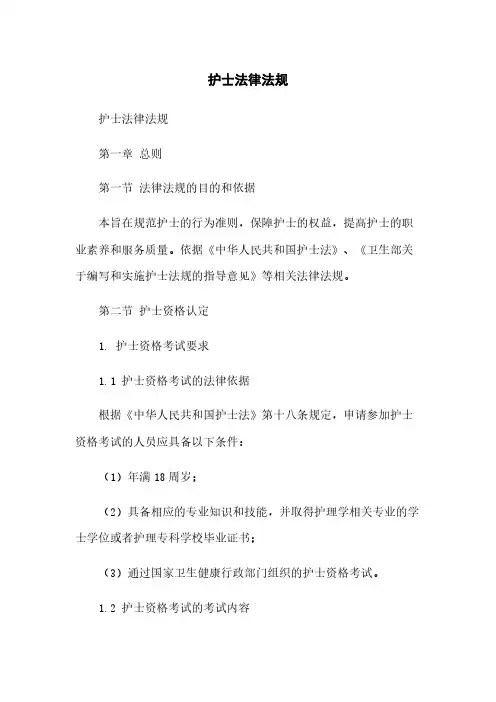 护士法律法规

护士法律法规

第一章 总则

第一节 法律法规的目的和依据

本旨在规范护士的行为准则，保障护士的权益，提高护士的职业素养和服务质量。依据《中华人民共和国护士法》、《卫生部关于编写和实施护士法规的指导意见》等相关法律法规。

第二节 护士资格认定

1. 护士资格考试要求

1.1 护士资格考试的法律依据

根据《中华人民共和国护士法》第十八条规定，申请参加护士资格考试的人员应具备以下条件：

（1）年满 18 周岁；

（2）具备相应的专业知识和技能，并取得护理学相关专业的学士学位或者护理专科学校毕业证书；

（3）通过国家卫生健康行政部门组织的护士资格考试。

1.2 护士资格考试的考试内容